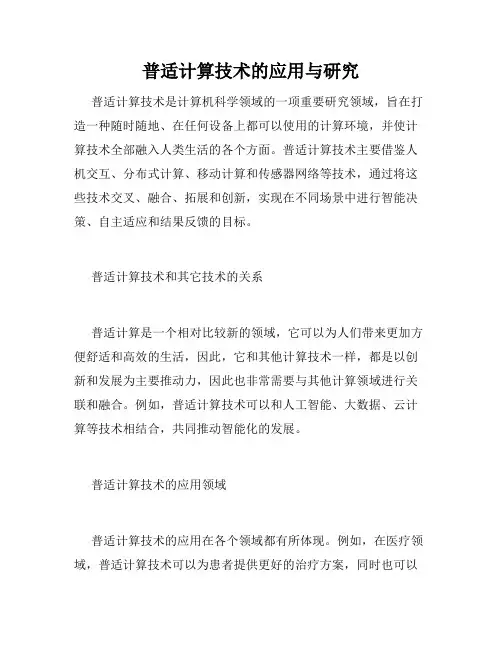 普适计算技术的应用与研究

普适计算技术是计算机科学领域的一项重要研究领域，旨在打造一种随时随地、在任何设备上都可以使用的计算环境，并使计算技术全部融入人类生活的各个方面。普适计算技术主要借鉴人机交互、分布式计算、移动计算和传感器网络等技术，通过将这些技术交叉、融合、拓展和创新，实现在不同场景中进行智能决策、自主适应和结果反馈的目标。

普适计算技术和其它技术的关系

普适计算是一个相对比较新的领域，它可以为人们带来更加方便舒适和高效的生活，因此，它和其他计算技术一样，都是以创新和发展为主要推动力，因此也非常需要与其他计算领域进行关联和融合。例如，普适计算技术可以和人工智能、大数据、云计算等技术相结合，共同推动智能化的发展。

普适计算技术的应用领域

普适计算技术的应用在各个领域都有所体现。例如，在医疗领域，普适计算技术可以为患者提供更好的治疗方案，同时也可以